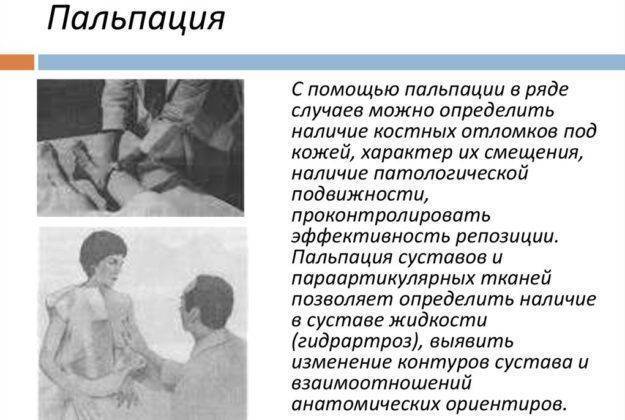 Пальпация

С помощью пальпации в ряде случаев можно определить наличие костных отломков под кожей, характер их смещения, наличие патологической подвижности, проконтролировать эффективность репозиции. Пальпация суставов и параартикулярных тканей позволяет определить наличие в суставе жидкости (гидрартроз), выявить изменение контуров сустава и взаимоотношений анатомических ориентиров.